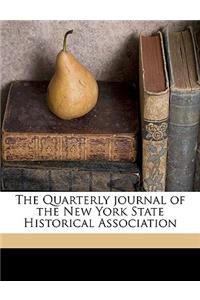 The Quarterly journal of the New York State Historical Association